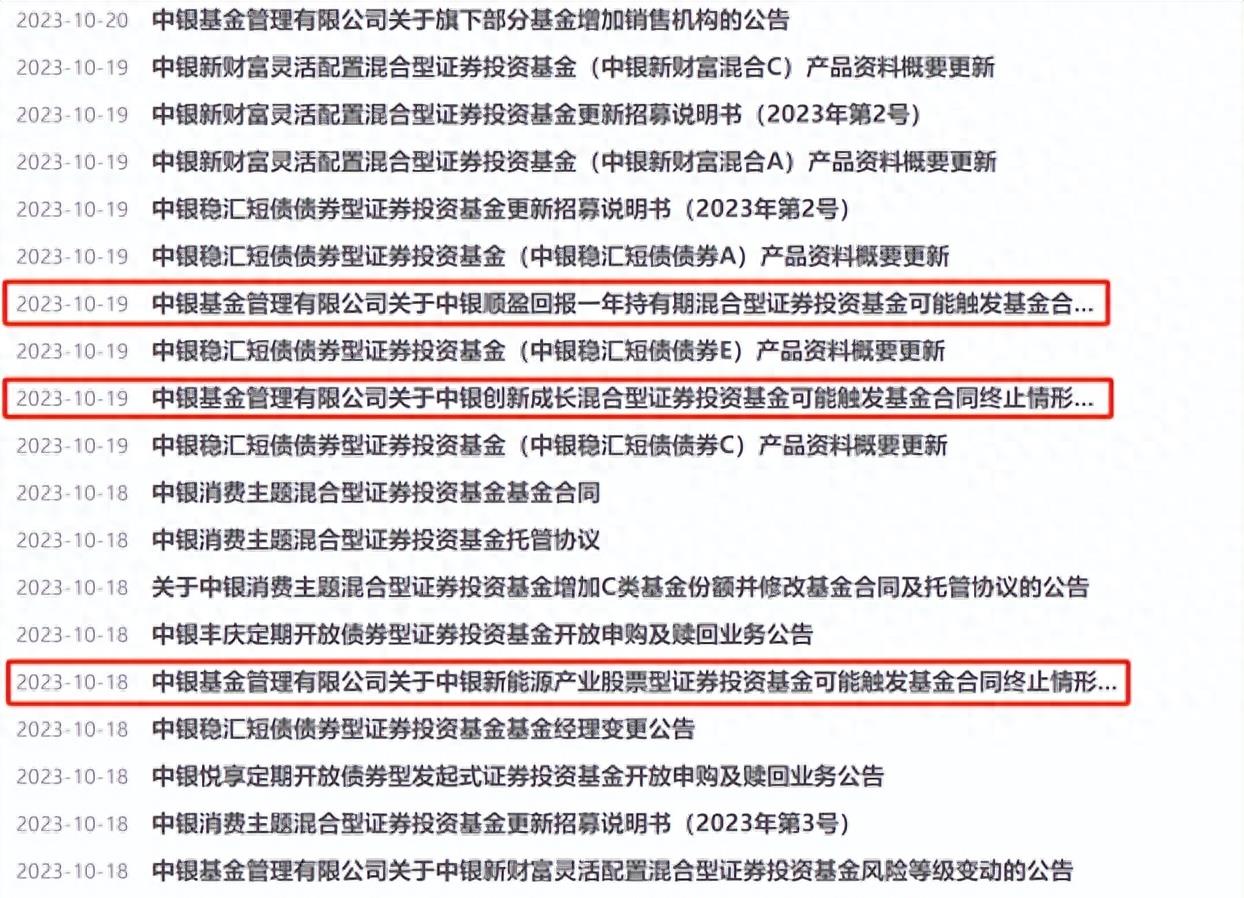 2023-10-20 中银基金管理有限公司关于旗下部分基金增加销售机构的公告

2023-10-19 中银新财富灵活配置混合型证券投资基金（中银新财富混合C）产品资料概要更新

2023-10-19 中银新财富灵活配置混合型证券投资基金更新招募说明书（2023年第2号）

2023-10-19 中银新财富灵活配置混合型证券投资基金（中银新财富混合A）产品资料概要更新

2023-10-19 中银稳汇短债债券型证券投资基金更新招募说明书（2023年第2号）

2023-10-19 中银稳汇短债债券型证券投资基金（中银稳汇短债债券A）产品资料概要更新

2023-10-19 中银基金管理有限公司关于中银顺盈回报一年持有期混合型证券投资基金可能触发基金合...

2023-10-19 中银稳汇短债债券型证券投资基金（中银稳汇短债债券E）产品资料概要更新

2023-10-19 中银基金管理有限公司关于中银创新成长混合型证券投资基金可能触发基金合同终止情形...

2023-10-19 中银稳汇短债债券型证券投资基金（中银稳汇短债债券C）产品资料概要更新

2023-10-18 中银消费主题混合型证券投资基金基金合同

2023-10-18 中银消费主题混合型证券投资基金托管协议

2023-10-18 关于中银消费主题混合型证券投资基金增加C类基金份额并修改基金合同及托管协议的公告

2023-10-18 中银丰庆定期开放债券型证券投资基金开放申购及赎回业务公告

2023-10-18 中银基金管理有限公司关于中银新能源产业股票型证券投资基金可能触发基金合同终止情形...

2023-10-18 中银稳汇短债债券型证券投资基金基金经理变更公告

2023-10-18 中银悦享定期开放债券型发起式证券投资基金开放申购及赎回业务公告

2023-10-18 中银消费主题混合型证券投资基金更新招募说明书（2023年第3号）

2023-10-18 中银基金管理有限公司关于中银新财富灵活配置混合型证券投资基金风险等级变动的公告